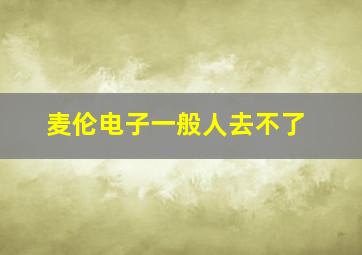 麦伦电子一般人去不了